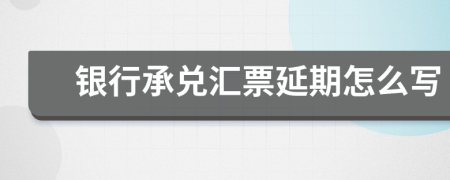 银行承兑汇票延期怎么写